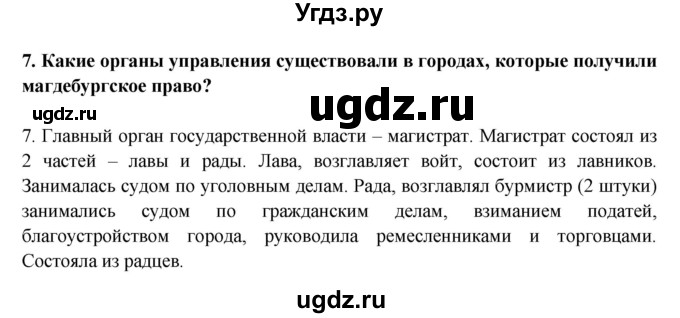 Угдз.ру

7. Какие органы управления существовали в городах, которые получили магдебургское право?

ugdz.ru

ugdz.ru

7. Главный орган государственной власти – магистрат. Магистрат состоял из 2 частей – лавы и рады. Лава, возглавляет войт, состоит из лавников. Занималась судом по уголовным делам. Рада, возглавлял бурмистр (2 штуки) занимались судом по гражданским делам, взиманием податей, благоустройством города, руководила ремесленниками и торговцами. Состояла из радцев.

ugdz.ru